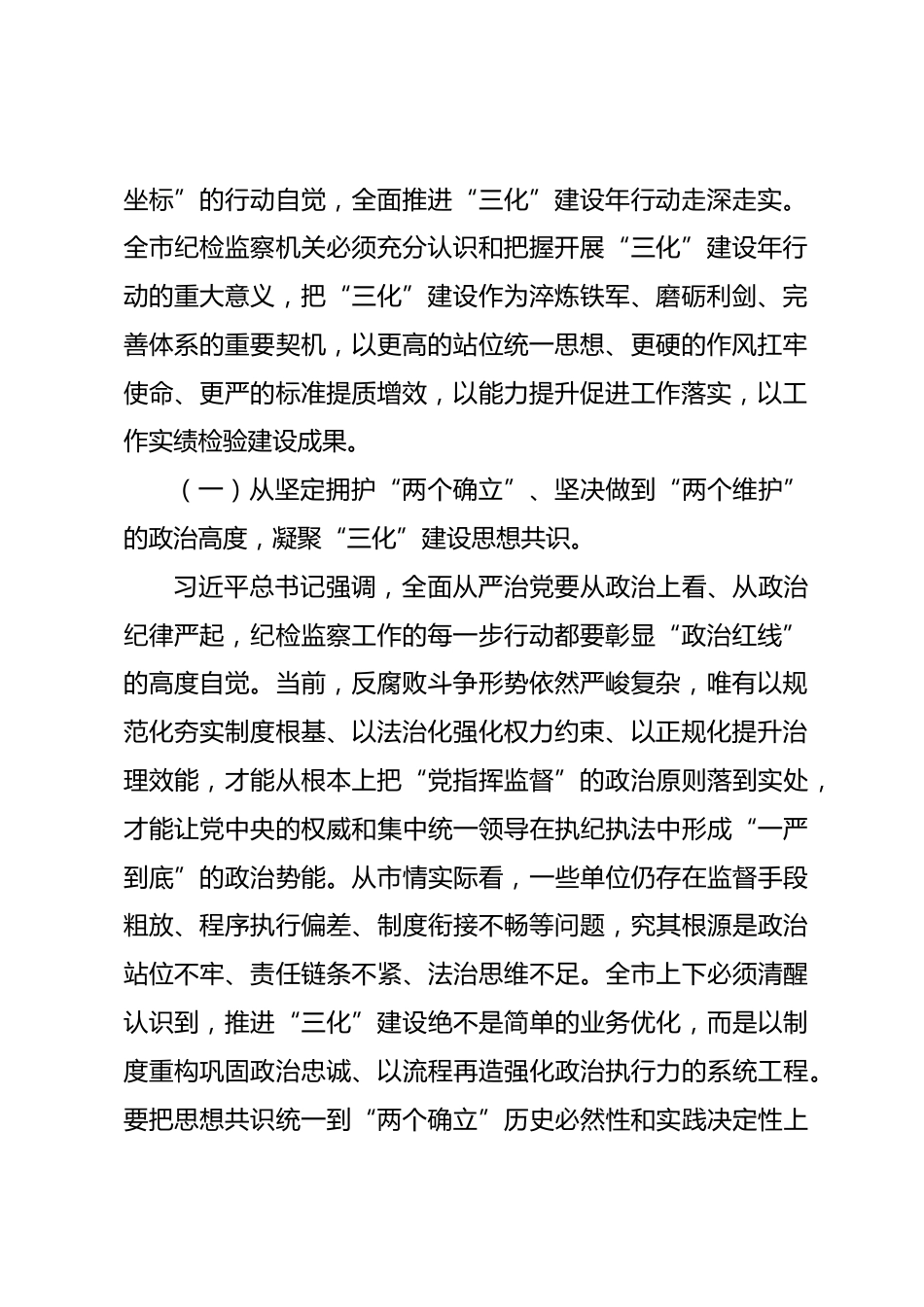 坐标”的行动自觉，全面推进“三化”建设年行动走深走实。全市纪检监察机关必须充分认识和把握开展“三化”建设年行动的重大意义，把“三化”建设作为淬炼铁军、磨砺利剑、完善体系的重要契机，以更高的站位统一思想、更硬的作风扛牢使命、更严的标准提质增效，以能力提升促进工作落实，以工作实绩检验建设成果。

（一）从坚定拥护“两个确立”、坚决做到“两个维护”的政治高度，凝聚“三化”建设思想共识。

习近平总书记强调，全面从严治党要从政治上看、从政治纪律严起，纪检监察工作的每一步行动都要彰显“政治红线”的高度自觉。当前，反腐败斗争形势依然严峻复杂，唯有以规范化夯实制度根基、以法治化强化权力约束、以正规化提升治理效能，才能从根本上把“党指挥监督”的政治原则落到实处，才能让党中央的权威和集中统一领导在执纪执法中形成“一严到底”的政治势能。从市情实际看，一些单位仍存在监督手段粗放、程序执行偏差、制度衔接不畅等问题，究其根源是政治站位不牢、责任链条不紧、法治思维不足。全市上下必须清醒认识到，推进“三化”建设绝不是简单的业务优化，而是以制度重构巩固政治忠诚、以流程再造强化政治执行力的系统工程。要把思想共识统一到“两个确立”历史必然性和实践决定性上